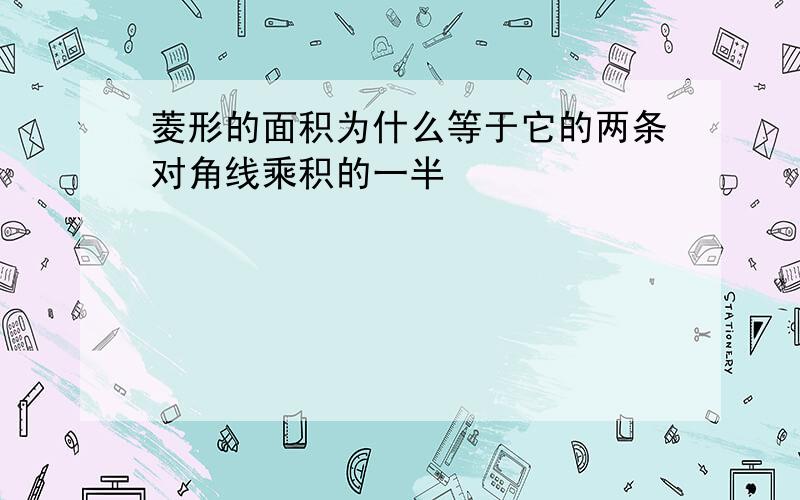 菱形的面积为什么等于它的两条对角线乘积的一半

STATIONERY